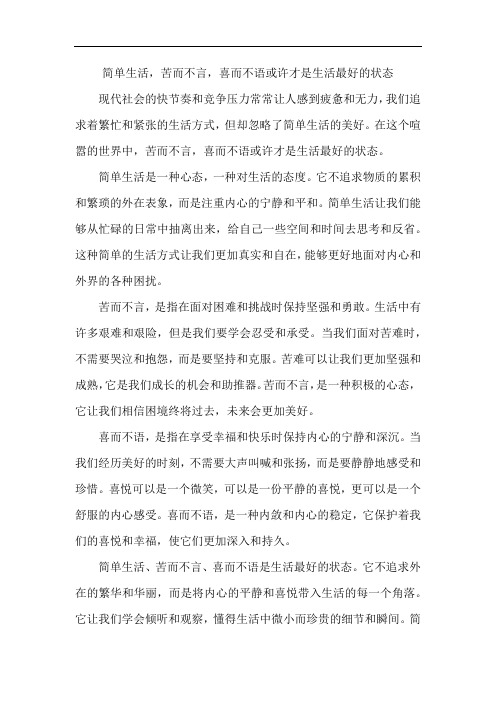 简单生活，苦而不言，喜而不语或许才是生活最好的状态

现代社会的快节奏和竞争压力常常让人感到疲惫和无力，我们追求着繁忙和紧张的生活方式，但却忽略了简单生活的美好。在这个喧嚣的世界中，苦而不言，喜而不语或许才是生活最好的状态。

简单生活是一种心态，一种对生活的态度。它不追求物质的累积和繁琐的外在表象，而是注重内心的宁静和平和。简单生活让我们能够从忙碌的日常中抽离出来，给自己一些空间和时间去思考和反省。这种简单的生活方式让我们更加真实和自在，能够更好地面对内心和外界的各种困扰。

苦而不言，是指在面对困难和挑战时保持坚强和勇敢。生活中有许多艰难和艰险，但是我们要学会忍受和承受。当我们面对苦难时，不需要哭泣和抱怨，而是要坚持和克服。苦难可以让我们更加坚强和成熟，它是我们成长的机会和助推器。苦而不言，是一种积极的心态，它让我们相信困境终将过去，未来会更加美好。

喜而不语，是指在享受幸福和快乐时保持内心的宁静和深沉。当我们经历美好的时刻，不需要大声叫喊和张扬，而是要静静地感受和珍惜。喜悦可以是一个微笑，可以是一份平静的喜悦，更可以是一个舒服的内心感受。喜而不语，是一种内敛和内心的稳定，它保护着我们的喜悦和幸福，使它们更加深入和持久。

简单生活、苦而不言、喜而不语是生活最好的状态。它不追求外在的繁华和华丽，而是将内心的平静和喜悦带入生活的每一个角落。它让我们学会倾听和观察，懂得生活中微小而珍贵的细节和瞬间。简